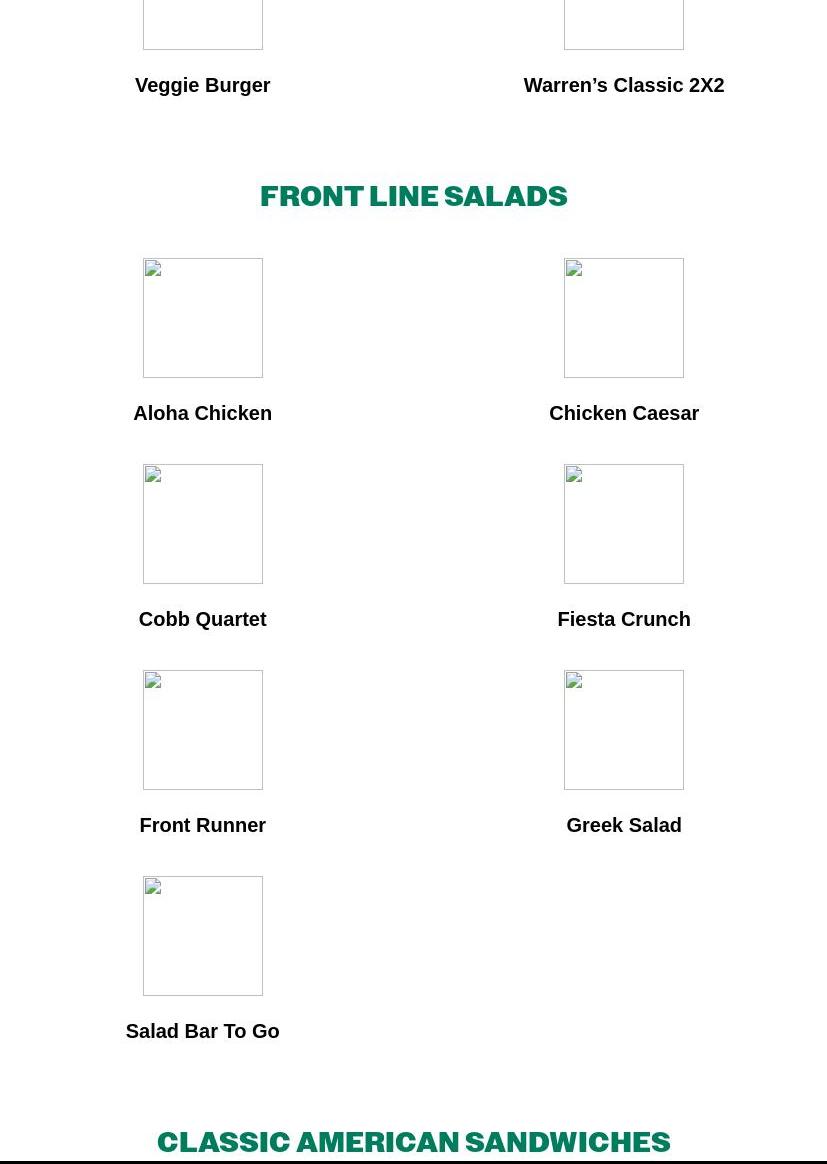 Veggie Burger

Warren's Classic 2X2

FRONT LINE SALADS

Aloha Chicken

Chicken Caesar

Cobb Quartet

Fiesta Crunch

Front Runner

Greek Salad

Salad Bar To Go

CLASSIC AMERICAN SANDWICHES